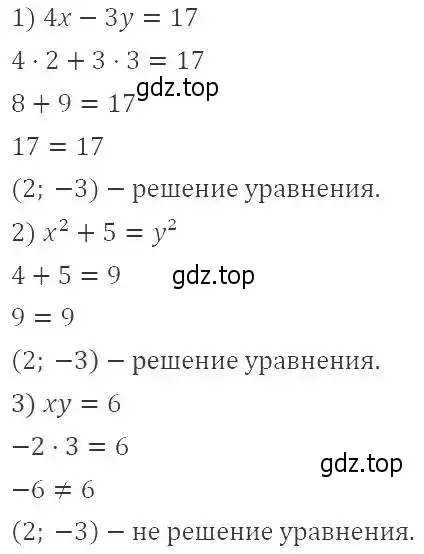 1) $4x - 3y = 17$

$4 \cdot 2 + 3 \cdot 3 = 17$

gdz.top

$8 + 9 = 17$

$17 = 17$

$(2; -3)$ – решение уравнения.

2) $x^2 + 5 = y^2$

$4 + 5 = 9$

gdz.top

$9 = 9$

$(2; -3)$ – решение уравнения.

3) $xy = 6$

$-2 \cdot 3 = 6$

gdz.top

$-6 \neq 6$

$(2; -3)$ – не решение уравнения.